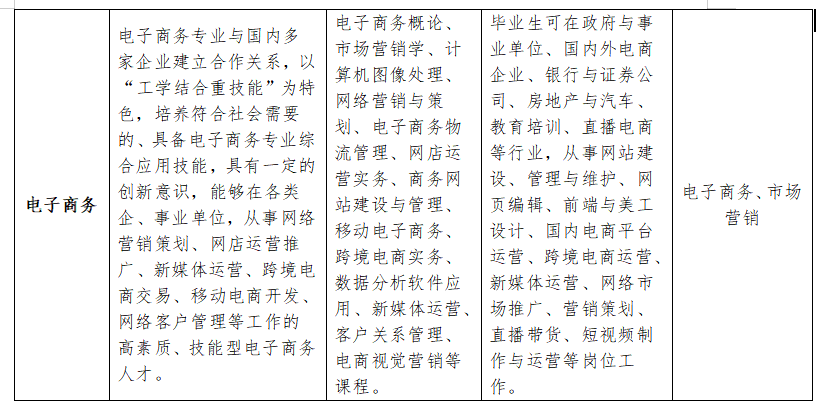 | 电子商务 | 电子商务专业与国内多家企业建立合作关系，以“工学结合重技能”为特色，培养符合社会需要的、具备电子商务专业综合应用技能，具有一定的创新意识，能够在各类企、事业单位，从事网络营销策划、网店运营推广、新媒体运营、跨境电商交易、移动电商开发、网络客户管理等工作的高素质、技能型电子商务人才。 | 电子商务概论、市场营销学、计算机图像处理、网络营销与策划、电子商务物流管理、网店运营实务、商务网站建设与管理、移动电子商务、跨境电商实务、数据分析软件应用、新媒体运营、客户关系管理、电商视觉营销等课程。 | 毕业生可在政府与事业单位、国内外电商企业、银行与证券公司、房地产与汽车、教育培训、直播电商等行业，从事网站建设、管理与维护、网页编辑、前端与美工设计、国内电商平台运营、跨境电商运营、新媒体运营、网络市场推广、营销策划、直播带货、短视频制作与运营等岗位工作。 | 电子商务、市场营销 |
|---|---|---|---|---|